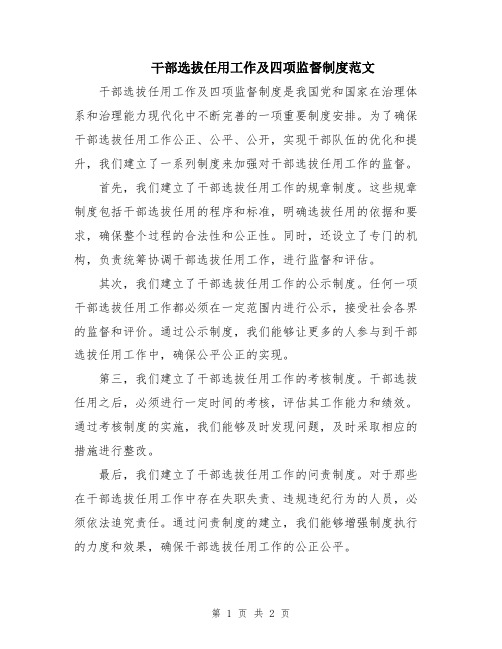 干部选拔任用工作及四项监督制度范文

干部选拔任用工作及四项监督制度是我国党和国家在治理体系和治理能力现代化中不断完善的一项重要制度安排。为了确保干部选拔任用工作公正、公平、公开，实现干部队伍的优化和提升，我们建立了一系列制度来加强对干部选拔任用工作的监督。

首先，我们建立了干部选拔任用工作的规章制度。这些规章制度包括干部选拔任用的程序和标准，明确选拔任用的依据和要求，确保整个过程的合法性和公正性。同时，还设立了专门的机构，负责统筹协调干部选拔任用工作，进行监督和评估。

其次，我们建立了干部选拔任用工作的公示制度。任何一项干部选拔任用工作都必须在一定范围内进行公示，接受社会各界的监督和评价。通过公示制度，我们能够让更多的人参与到干部选拔任用工作中，确保公平公正的实现。

第三，我们建立了干部选拔任用工作的考核制度。干部选拔任用之后，必须进行一定时间的考核，评估其工作能力和绩效。通过考核制度的实施，我们能够及时发现问题，及时采取相应的措施进行整改。

最后，我们建立了干部选拔任用工作的问责制度。对于那些在干部选拔任用工作中存在失职失责、违规违纪行为的人员，必须依法追究责任。通过问责制度的建立，我们能够增强制度执行的力度和效果，确保干部选拔任用工作的公正公平。

第 1 页 共 2 页